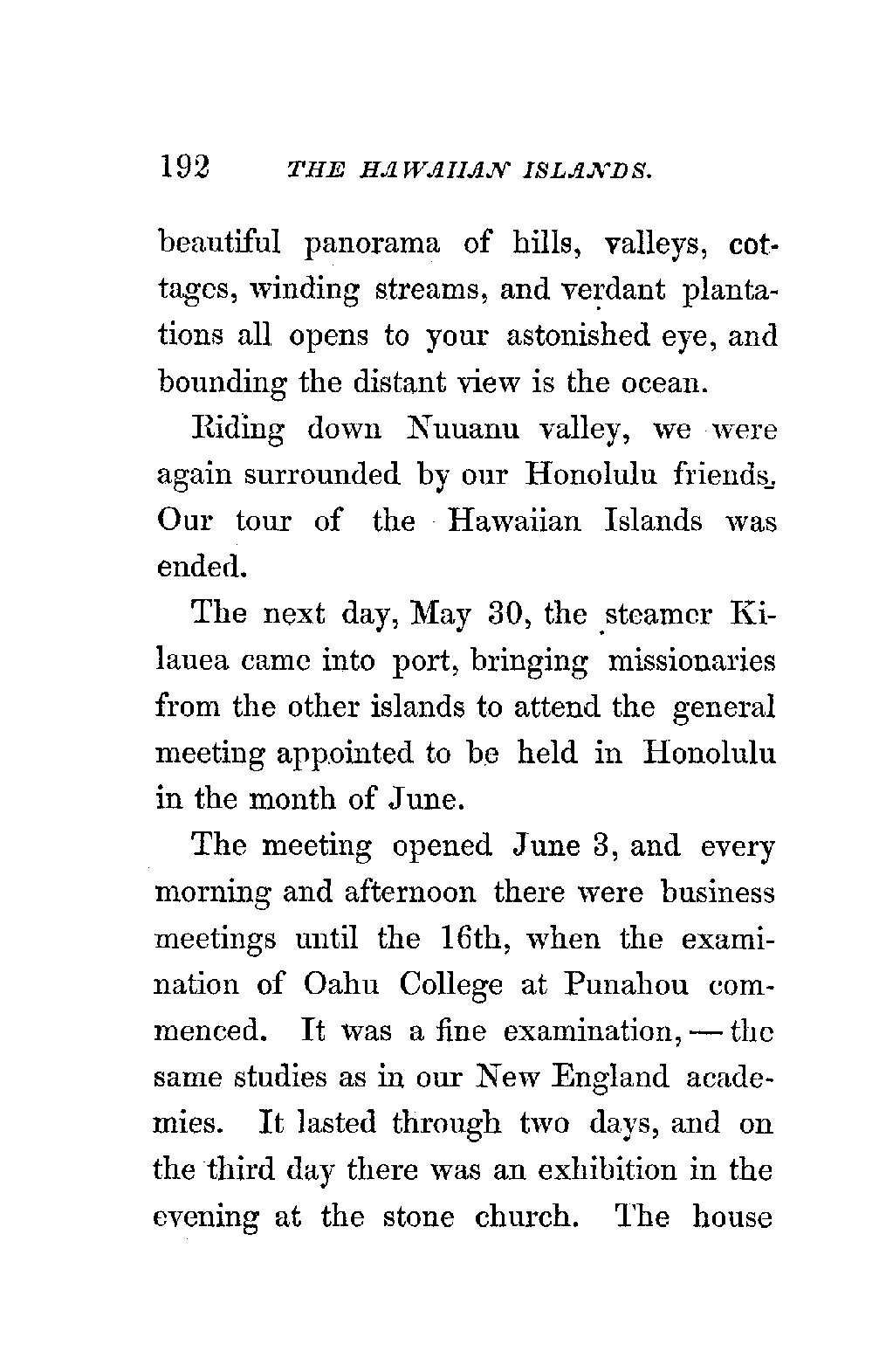 192 THE HAWAIIAN ISLANDS.

beautiful panorama of hills, valleys, cottages, winding streams, and verdant plantations all opens to your astonished eye, and bounding the distant view is the ocean.

Riding down Nuuanu valley, we were again surrounded by our Honolulu friends. Our tour of the Hawaiian Islands was ended.

The next day, May 30, the steamer Kilauea came into port, bringing missionaries from the other islands to attend the general meeting appointed to be held in Honolulu in the month of June.

The meeting opened June 3, and every morning and afternoon there were business meetings until the 16th, when the examination of Oahu College at Punahou commenced. It was a fine examination, — the same studies as in our New England academies. It lasted through two days, and on the third day there was an exhibition in the evening at the stone church. The house